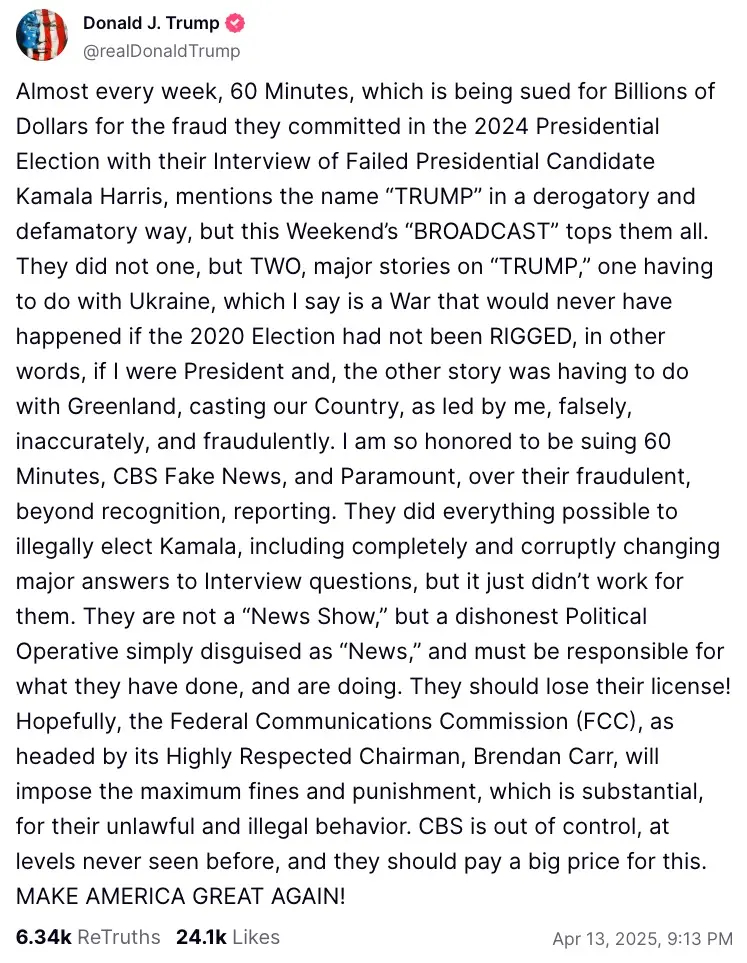 Donald J. Trump
@realDonaldTrump

Almost every week, 60 Minutes, which is being sued for Billions of Dollars for the fraud they committed in the 2024 Presidential Election with their Interview of Failed Presidential Candidate Kamala Harris, mentions the name “TRUMP” in a derogatory and defamatory way, but this Weekend’s “BROADCAST” tops them all. They did not one, but TWO, major stories on “TRUMP,” one having to do with Ukraine, which I say is a War that would never have happened if the 2020 Election had not been RIGGED, in other words, if I were President and, the other story was having to do with Greenland, casting our Country, as led by me, falsely, inaccurately, and fraudulently. I am so honored to be suing 60 Minutes, CBS Fake News, and Paramount, over their fraudulent, beyond recognition, reporting. They did everything possible to illegally elect Kamala, including completely and corruptly changing major answers to Interview questions, but it just didn’t work for them. They are not a “News Show,” but a dishonest Political Operative simply disguised as “News,” and must be responsible for what they have done, and are doing. They should lose their license! Hopefully, the Federal Communications Commission (FCC), as headed by its Highly Respected Chairman, Brendan Carr, will impose the maximum fines and punishment, which is substantial, for their unlawful and illegal behavior. CBS is out of control, at levels never seen before, and they should pay a big price for this. MAKE AMERICA GREAT AGAIN!

6.34k ReTruths 24.1k Likes Apr 13, 2025, 9:13 PM